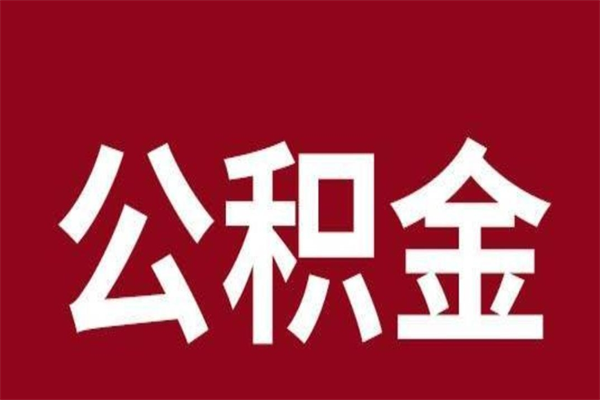 公积金